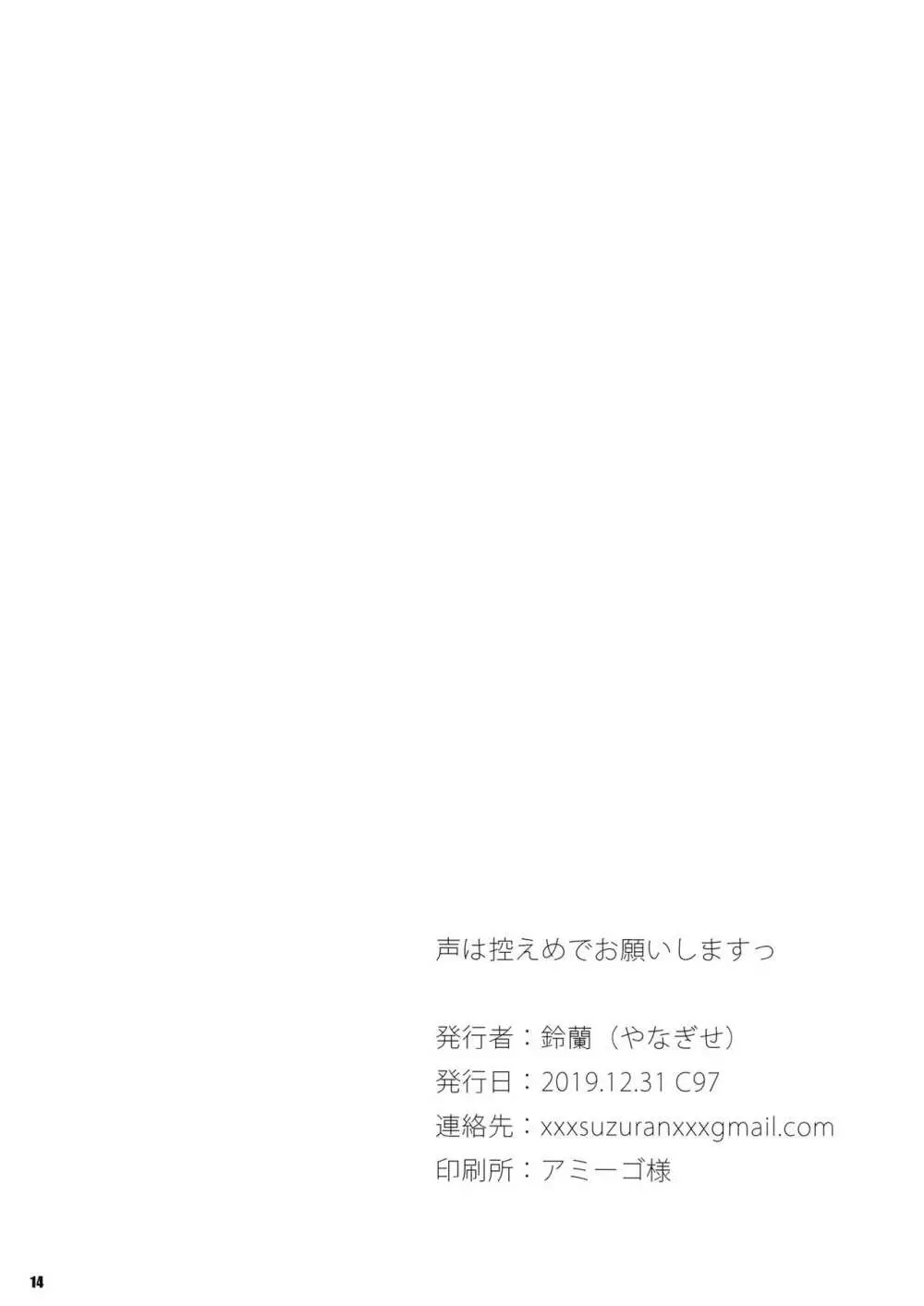 声は控えめでお願いしますっ

発行者：鈴蘭（やなぎせ）
発行日：2019.12.31 C97
連絡先：xxxsuzuranxxxgmail.com
印刷所：アミーゴ様

14